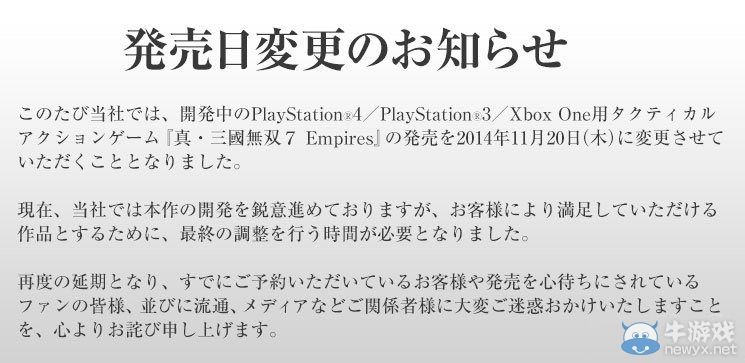 発売日変更のお知らせ

このたび当社では、開発中のPlayStation®4／PlayStation®3／Xbox One用タクティカルアクションゲーム『真・三國無双７ Empires』の発売を2014年11月20日(木)に変更させていただくこととなりました。

現在、当社では本作の開発を鋭意進めておりますが、お客様により満足していただける作品とするために、最終の調整を行う時間が必要となりました。

再度の延期となり、すでにご予約いただいているお客様や発売を心待ちにされているファンの皆様、並びに流通、メディアなどご関係者様に大変ご迷惑おかけいたしますことを、心よりお詫び申し上げます。

牛游戏
newyx.net